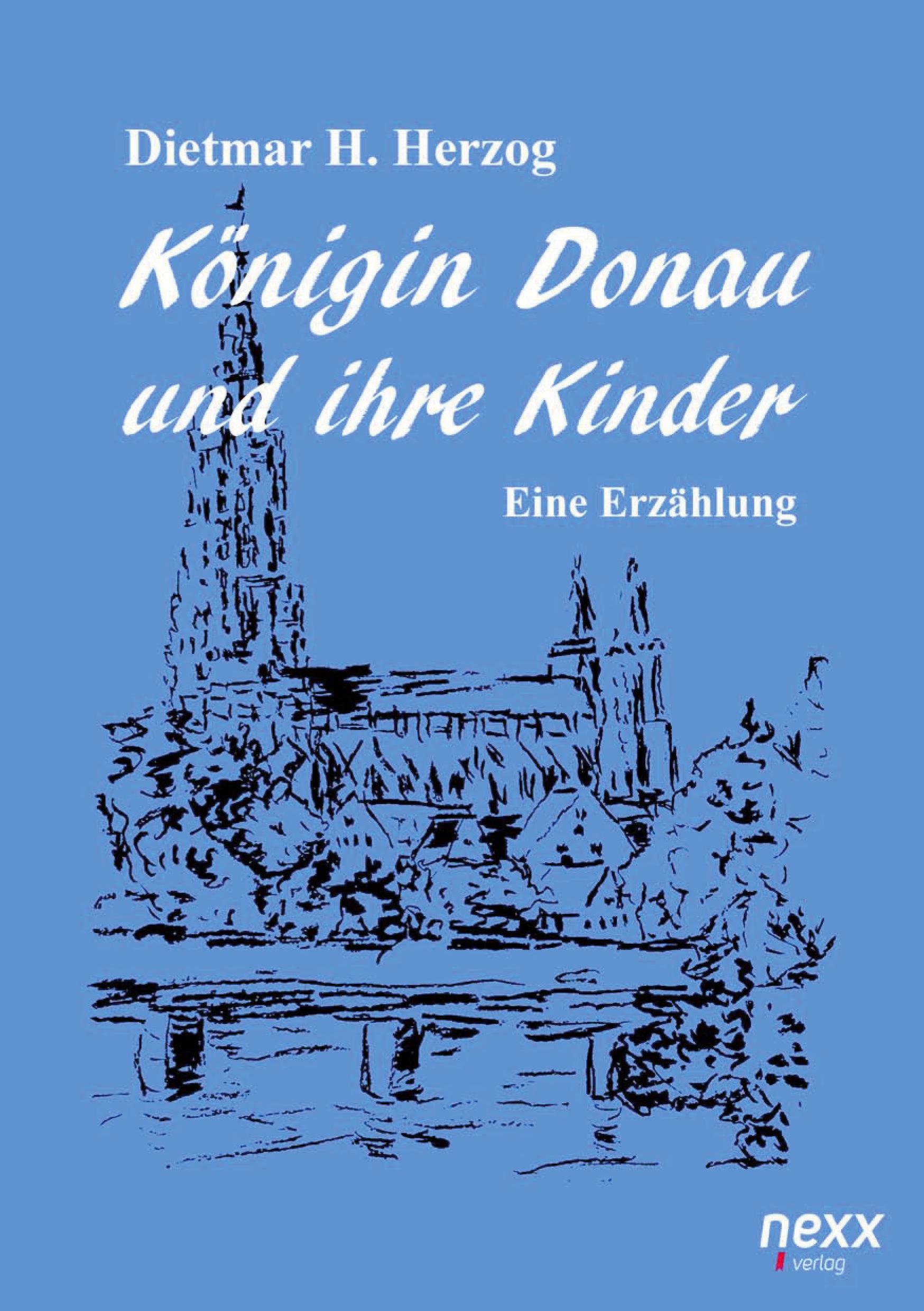 Dietmar H. Herzog

Königin Donau und ihre Kinder

Eine Erzählung

nexx
verlag